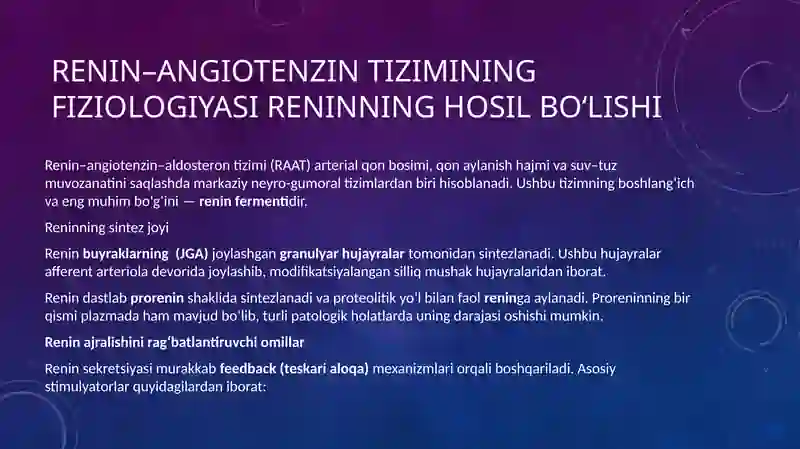 RENIN–ANGIOTENZIN TIZIMINING FIZIOLOGIYASI RENINNING HOSIL BOʻLISHI

Renin–angiotenzin–aldosteron tizimi (RAAT) arterial qon bosimi, qon aylanish hajmi va suv–tuz muvozanatini saqlashda markaziy neyro-gumoral tizimlardan biri hisoblanadi. Ushbu tizimning boshlangʻich va eng muhim boʻgʻini — renin fermentidir.

Reninning sintez joyi

Renin buyraklarning (JGA) joylashgan granulyar hujayralar tomonidan sintezlanadi. Ushbu hujayralar afferent arteriola devorida joylashib, modifikatsiyalangan silliq mushak hujayralaridan iborat.

Renin dastlab prorenin shaklida sintezlanadi va proteolitik yoʻl bilan faol reninga aylanadi. Proreninning bir qismi plazmada ham mavjud boʻlib, turli patologik holatlarda uning darajasi oshishi mumkin.

Renin ajralishini ragʻbatlantiruvchi omillar

Renin sekretsiyasi murakkab feedback (teskari aloqa) mexanizmlari orqali boshqariladi. Asosiy stimulyatorlar quyidagilardan iborat: